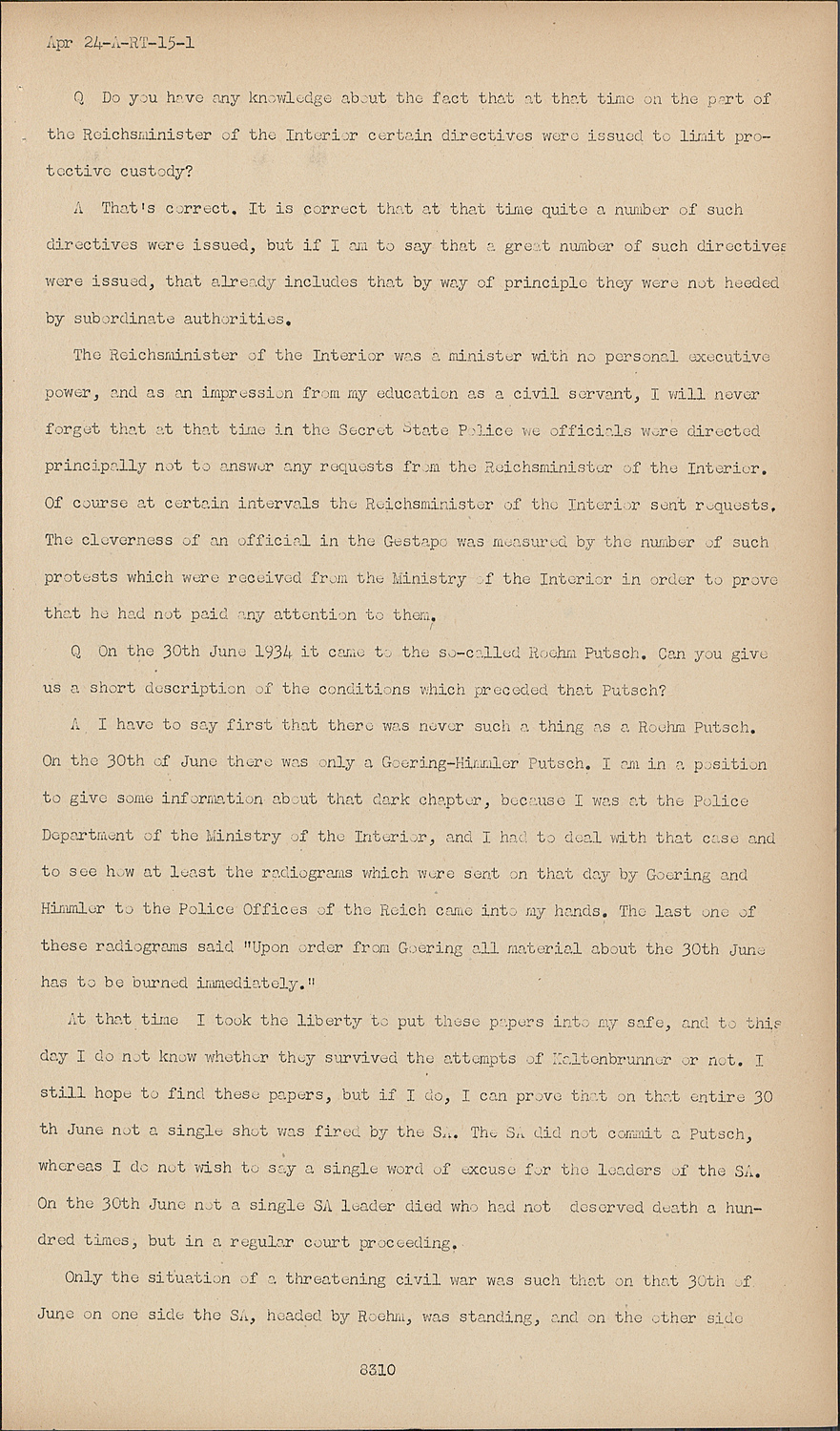 Apr 24-A-RT-15-1

Q Do you have any knowledge about the fact that at that time on the part of the Reichsminister of the Interior certain directives were issued to limit protective custody?

A That's correct. It is correct that at that time quite a number of such directives were issued, but if I am to say that a great number of such directives were issued, that already includes that by way of principle they were not heeded by subordinate authorities.

The Reichsminister of the Interior was a minister with no personal executive power, and as an impression from my education as a civil servant, I will never forget that at that time in the Secret State Police we officials were directed principally not to answer any requests from the Reichsminister of the Interior. Of course at certain intervals the Reichsminister of the Interior sent requests. The cleverness of an official in the Gestapo was measured by the number of such protests which were received from the Ministry of the Interior in order to prove that he had not paid any attention to them.

Q On the 30th June 1934 it came to the so-called Roehm Putsch. Can you give us a short description of the conditions which preceded that Putsch?

A I have to say first that there was never such a thing as a Roehm Putsch. On the 30th of June there was only a Goering-Himmler Putsch. I am in a position to give some information about that dark chapter, because I was at the Police Department of the Ministry of the Interior, and I had to deal with that case and to see how at least the radiograms which were sent on that day by Goering and Himmler to the Police Offices of the Reich came into my hands. The last one of these radiograms said "Upon order from Goering all material about the 30th June has to be burned immediately."

At that time I took the liberty to put these papers into my safe, and to this day I do not know whether they survived the attempts of Kaltenbrunner or not. I still hope to find these papers, but if I do, I can prove that on that entire 30 th June not a single shot was fired by the SA. The SA did not commit a Putsch, whereas I do not wish to say a single word of excuse for the leaders of the SA. On the 30th June not a single SA leader died who had not deserved death a hundred times, but in a regular court proceeding.

Only the situation of a threatening civil war was such that on that 30th of June on one side the SA, headed by Roehm, was standing, and on the other side

8310